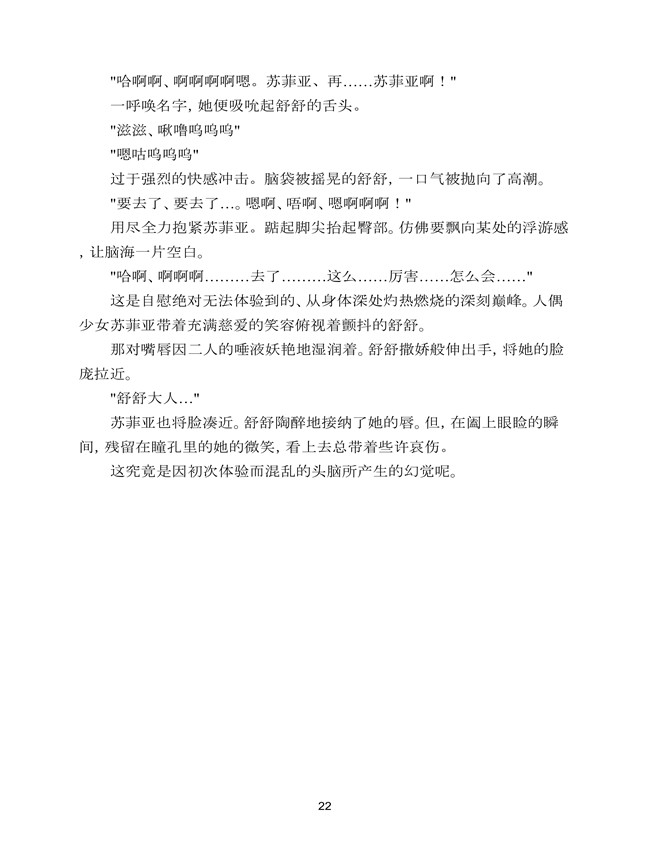 "哈啊啊、啊啊啊啊嗯。苏菲亚、再……苏菲亚啊！"

一呼唤名字，她便吸吮起舒舒的舌头。

"滋滋、啾噜呜呜呜"

"嗯咕呜呜呜"

过于强烈的快感冲击。脑袋被摇晃的舒舒，一口气被抛向了高潮。

"要去了、要去了…。嗯啊、唔啊、嗯啊啊啊！"

用尽全力抱紧苏菲亚。踮起脚尖抬起臀部。仿佛要飘向某处的浮游感，让脑海一片空白。

"哈啊、啊啊啊………去了………这么……厉害……怎么会……"

这是自慰绝对无法体验到的、从身体深处灼热燃烧的深刻巅峰。人偶少女苏菲亚带着充满慈爱的笑容俯视着颤抖的舒舒。

那对嘴唇因二人的唾液妖艳地湿润着。舒舒撒娇般伸出手，将她的脸庞拉近。

"舒舒大人…"

苏菲亚也将脸凑近。舒舒陶醉地接纳了她的唇。但，在阖上眼睑的瞬间，残留在瞳孔里的她的微笑，看上去总带着些许哀伤。

这究竟是因初次体验而混乱的头脑所产生的幻觉呢。

22